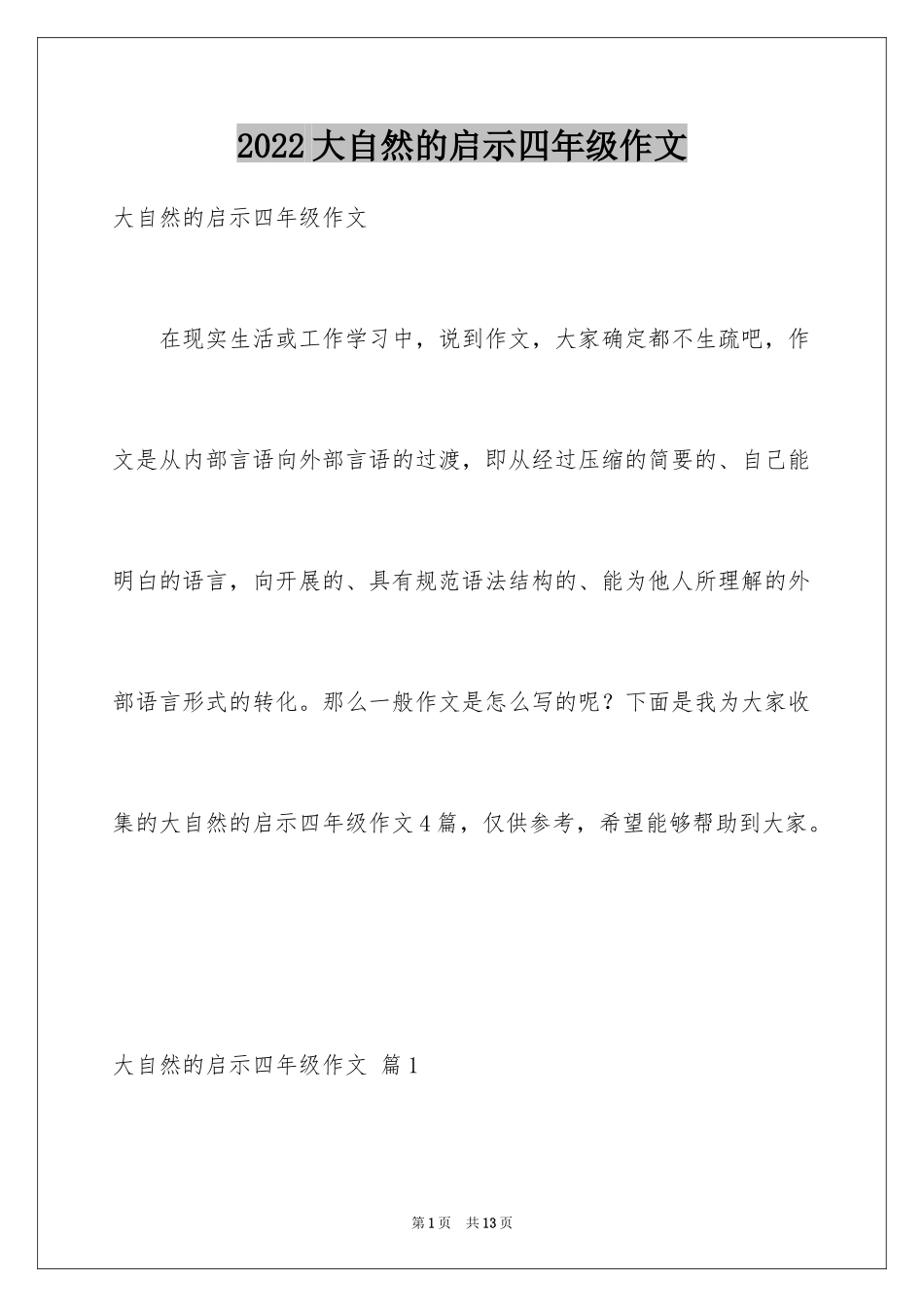 2022大自然的启示四年级作文

大自然的启示四年级作文

在现实生活或工作学习中，说到作文，大家确定都不生疏吧，作文是从内部言语向外部言语的过渡，即从经过压缩的简要的、自己能明白的语言，向开展的、具有规范语法结构的、能为他人所理解的外部语言形式的转化。那么一般作文是怎么写的呢？下面是我为大家收集的大自然的启示四年级作文4篇，仅供参考，希望能够帮助到大家。

大自然的启示四年级作文 篇1

第1页 共13页